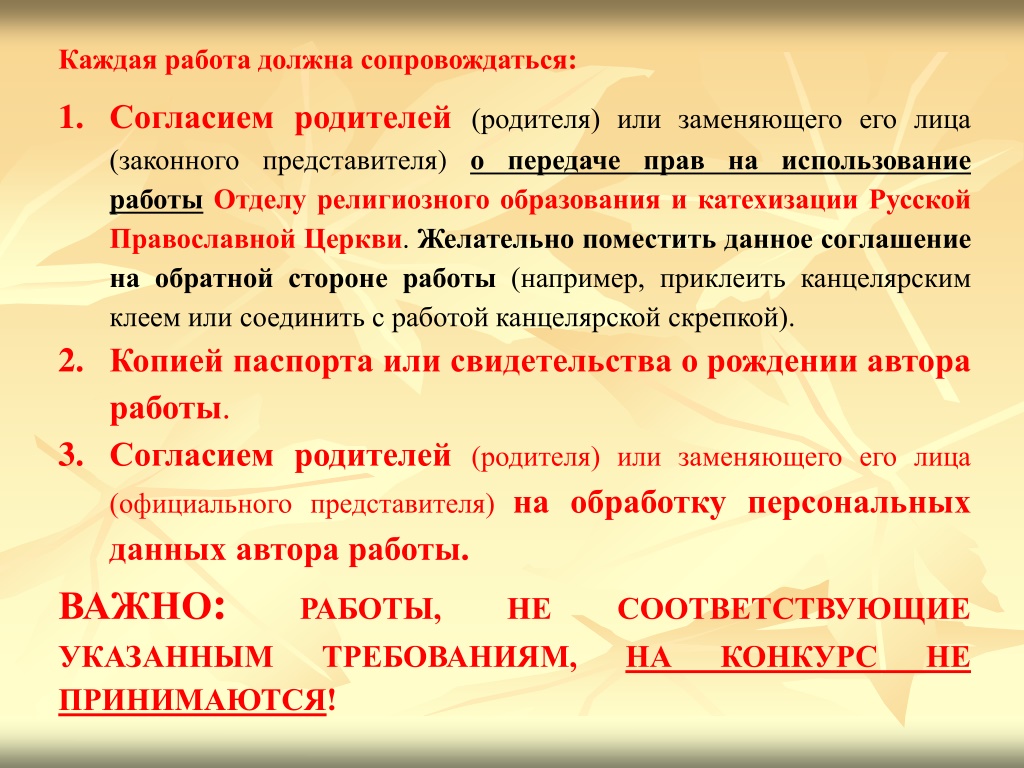 Каждая работа должна сопровождаться:

1. Согласием родителей (родителя) или заменяющего его лица (законного представителя) о передаче прав на использование работы Отделу религиозного образования и катехизации Русской Православной Церкви. Желательно поместить данное соглашение на обратной стороне работы (например, приклеить канцелярским клеем или соединить с работой канцелярской скрепкой).
2. Копией паспорта или свидетельства о рождении автора работы.
3. Согласием родителей (родителя) или заменяющего его лица (официального представителя) на обработку персональных данных автора работы.

ВАЖНО: РАБОТЫ, НЕ СООТВЕТСТВУЮЩИЕ УКАЗАННЫМ ТРЕБОВАНИЯМ, НА КОНКУРС НЕ ПРИНИМАЮТСЯ!